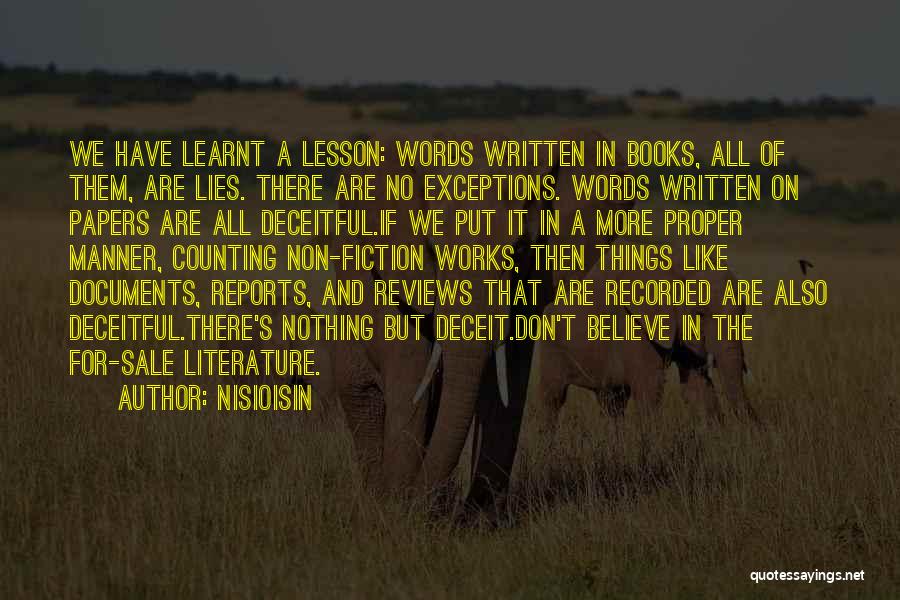 WE HAVE LEARNT A LESSON: WORDS WRITTEN IN BOOKS, ALL OF THEM, ARE LIES. THERE ARE NO EXCEPTIONS. WORDS WRITTEN ON PAPERS ARE ALL DECEITFUL.IF WE PUT IT IN A MORE PROPER MANNER, COUNTING NON-FICTION WORKS, THEN THINGS LIKE DOCUMENTS, REPORTS, AND REVIEWS THAT ARE RECORDED ARE ALSO DECEITFUL.THERE'S NOTHING BUT DECEIT.DON'T BELIEVE IN THE FOR-SALE LITERATURE.

AUTHOR: NISIOISIN

quotessayings.net